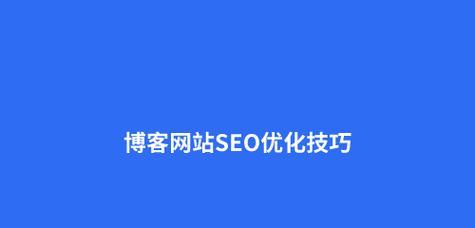 博客网站SEO优化技巧